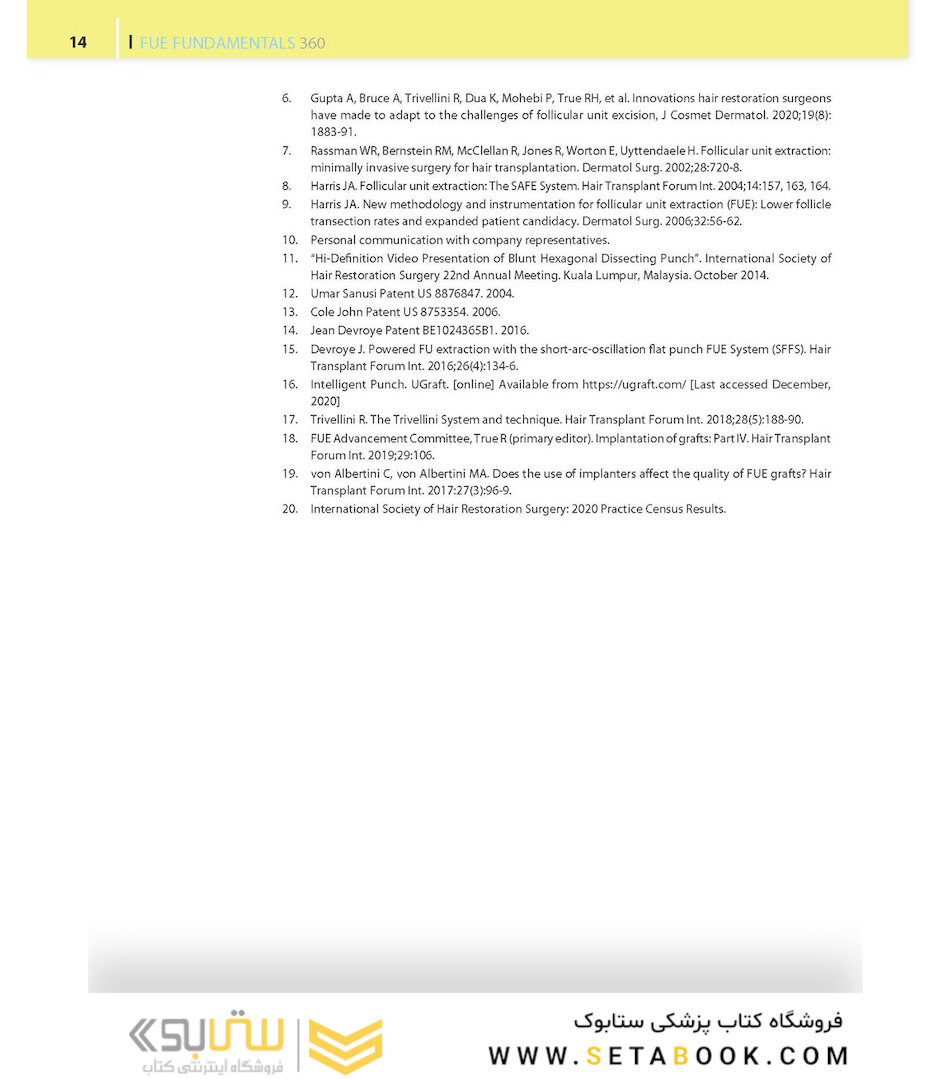 14 | FUE FUNDAMENTALS 360

6. Gupta A, Bruce A, Trivellini R, Dua K, Mohebi P, True RH, et al. Innovations hair restoration surgeons have made to adapt to the challenges of follicular unit excision, J Cosmet Dermatol. 2020;19(8): 1883-91.

7. Rassman WR, Bernstein RM, McClellan R, Jones R, Worton E, Uyttendaele H. Follicular unit extraction: minimally invasive surgery for hair transplantation. Dermatol Surg. 2002;28:720-8.

8. Harris JA. Follicular unit extraction: The SAFE System. Hair Transplant Forum Int. 2004;14:157, 163, 164.

9. Harris JA. New methodology and instrumentation for follicular unit extraction (FUE): Lower follicle transection rates and expanded patient candidacy. Dermatol Surg. 2006;32:56-62.

10. Personal communication with company representatives.

11. "Hi-Definition Video Presentation of Blunt Hexagonal Dissecting Punch". International Society of Hair Restoration Surgery 22nd Annual Meeting. Kuala Lumpur, Malaysia. October 2014.

12. Umar Sanusi Patent US 8876847. 2004.

13. Cole John Patent US 8753354. 2006.

14. Jean Devroye Patent BE1024365B1. 2016.

15. Devroye J. Powered FU extraction with the short-arc-oscillation flat punch FUE System (SFFS). Hair Transplant Forum Int. 2016;26(4):134-6.

16. Intelligent Punch. UGraft. [online] Available from https://ugraft.com/ [Last accessed December, 2020]

17. Trivellini R. The Trivellini System and technique. Hair Transplant Forum Int. 2018;28(5):188-90.

18. FUE Advancement Committee, True R (primary editor). Implantation of grafts: Part IV. Hair Transplant Forum Int. 2019;29:106.

19. von Albertini C, von Albertini MA. Does the use of implanters affect the quality of FUE grafts? Hair Transplant Forum Int. 2017:27(3):96-9.

20. International Society of Hair Restoration Surgery: 2020 Practice Census Results.

ستابوک
فروشگاه اینترنتی کتاب

فروشگاه کتاب پزشکی ستابوک
WWW.SETABOOK.COM